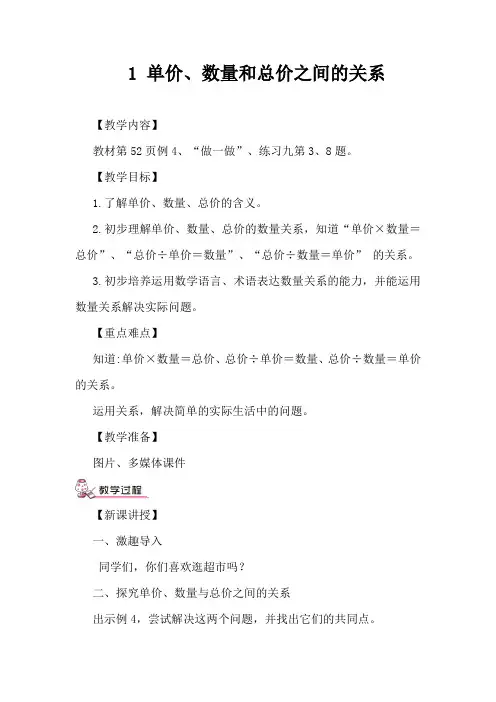 1 单价、数量和总价之间的关系

【教学内容】

教材第 52 页例 4、“做一做”、练习九第 3、8 题。

【教学目标】

1.了解单价、数量、总价的含义。

2.初步理解单价、数量、总价的数量关系，知道“单价×数量＝总价”、“总价÷单价＝数量”、“总价÷数量＝单价” 的关系。

3.初步培养运用数学语言、术语表达数量关系的能力，并能运用数量关系解决实际问题。

【重点难点】

知道:单价×数量＝总价、总价÷单价＝数量、总价÷数量＝单价的关系。

运用关系，解决简单的实际生活中的问题。

【教学准备】

图片、多媒体课件

教学过程

【新课讲授】

一、激趣导入

同学们，你们喜欢逛超市吗？

二、探究单价、数量与总价之间的关系

出示例 4，尝试解决这两个问题，并找出它们的共同点。